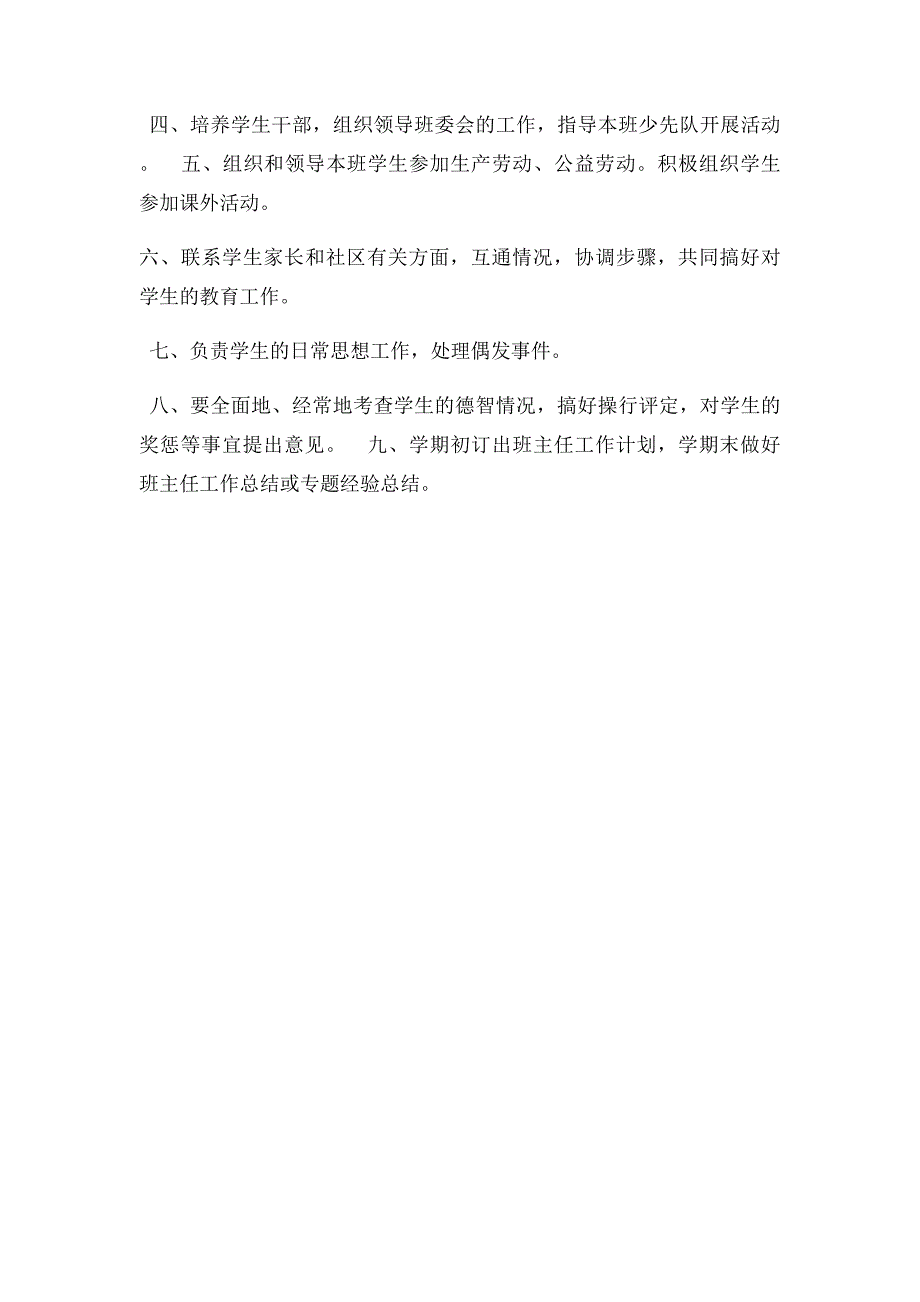 四、培养学生干部，组织领导班委会的工作，指导本班少先队开展活动。 五、组织和领导本班学生参加生产劳动、公益劳动。积极组织学生参加课外活动。

六、联系学生家长和社区有关方面，互通情况，协调步骤，共同搞好对学生的教育工作。

七、负责学生的日常思想工作，处理偶发事件。

八、要全面地、经常地考查学生的德智情况，搞好操行评定，对学生的奖惩等事宜提出意见。 九、学期初订出班主任工作计划，学期末做好班主任工作总结或专题经验总结。